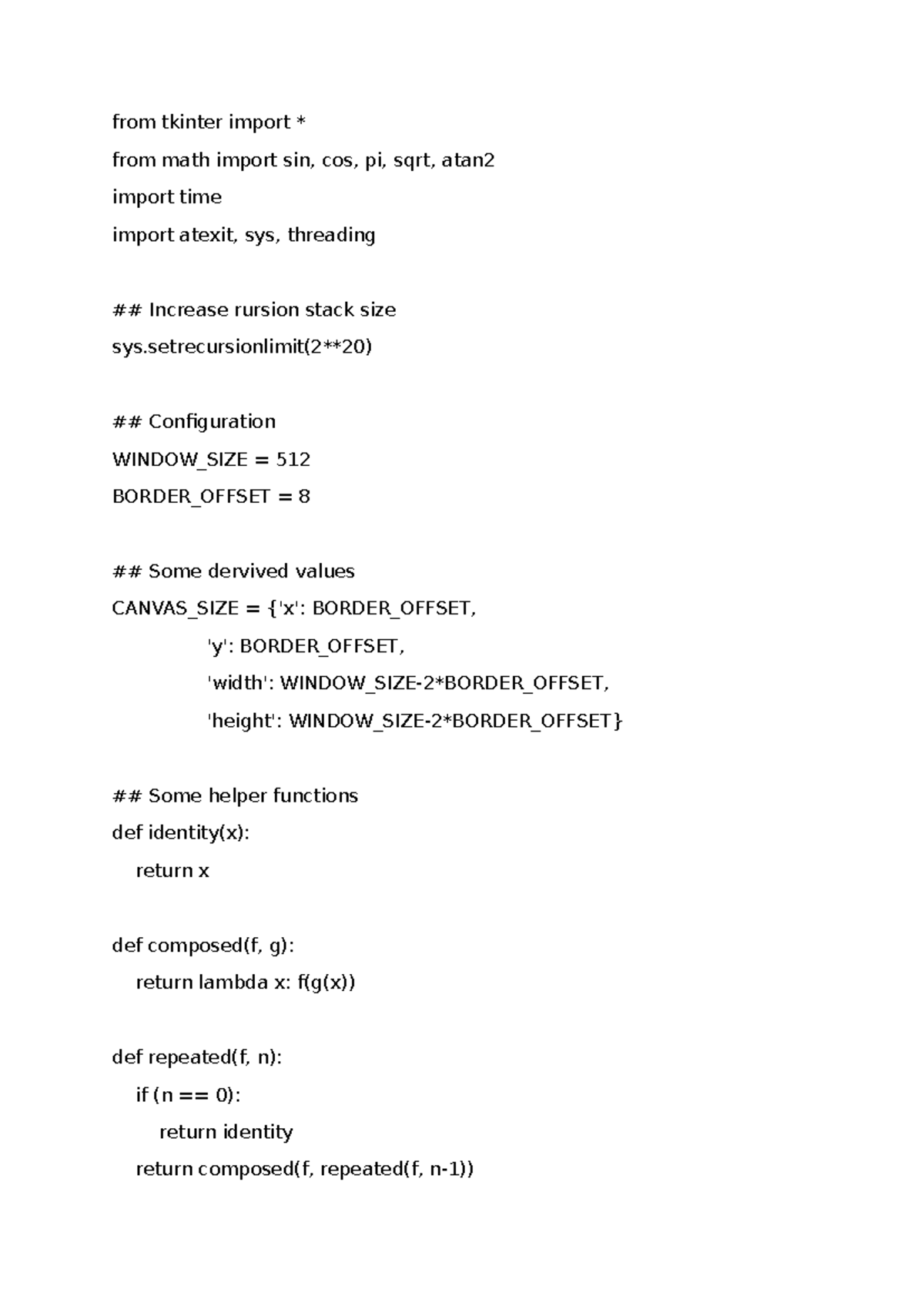 from tkinter import *

from math import sin, cos, pi, sqrt, atan2

import time

import atexit, sys, threading

## Increase rursion stack size

sys.setrecursionlimit(2**20)

## Configuration

WINDOW_SIZE = 512

BORDER_OFFSET = 8

## Some dervived values

CANVAS_SIZE = {'x': BORDER_OFFSET,
               'y': BORDER_OFFSET,
               'width': WINDOW_SIZE-2*BORDER_OFFSET,
               'height': WINDOW_SIZE-2*BORDER_OFFSET}

## Some helper functions
def identity(x):
    return x

def composed(f, g):
    return lambda x: f(g(x))

def repeated(f, n):
    if (n == 0):
        return identity
    return composed(f, repeated(f, n-1))